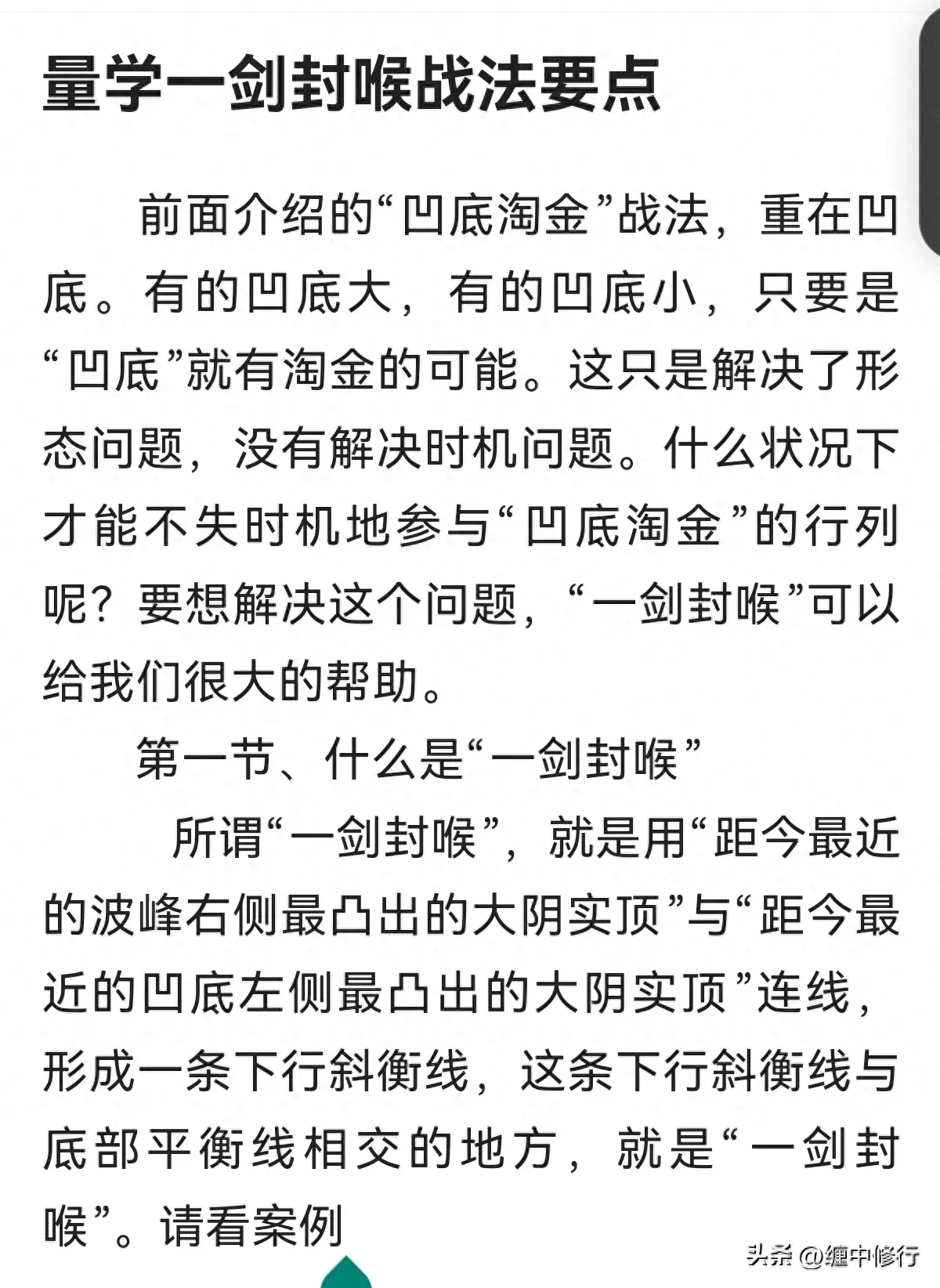 量学一剑封喉战法要点

前面介绍的“凹底淘金”战法，重在凹底。有的凹底大，有的凹底小，只要是“凹底”就有淘金的可能。这只是解决了形态问题，没有解决时机问题。什么状况下才能不失时机地参与“凹底淘金”的行列呢？要想解决这个问题，“一剑封喉”可以给我们很大的帮助。

第一节、什么是“一剑封喉”

所谓“一剑封喉”，就是用“距今最近的波峰右侧最凸出的大阴实顶”与“距今最近的凹底左侧最凸出的大阴实顶”连线，形成一条下行斜衡线，这条下行斜衡线与底部平衡线相交的地方，就是“一剑封喉”。请看案例

头条 @缠中修行